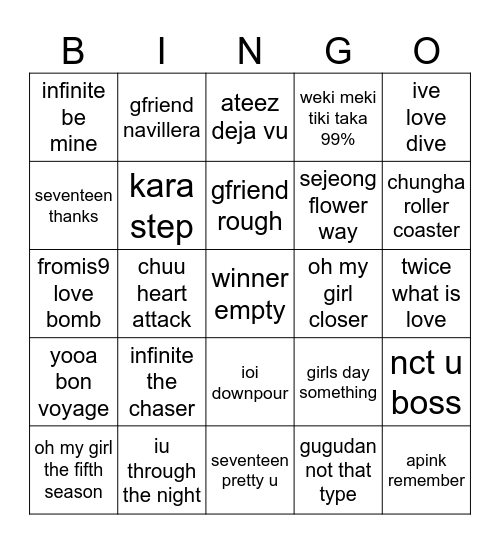 | B | I | N | G | O |
|---|---|---|---|---|
| infinite be mine | gfriend navillera | ateez deja vu | weki meki tiki taka 99% | ive love dive |
| seventeen thanks | kara step | gfriend rough | sejeong flower way | chungha roller coaster |
| fromis9 love bomb | chuu heart attack | winner empty | oh my girl closer | twice what is love |
| yooa bon voyage | infinite the chaser | ioi downpour | girls day something | nct u boss |
| oh my girl the fifth season | iu through the night | seventeen pretty u | gugudan not that type | apink remember |